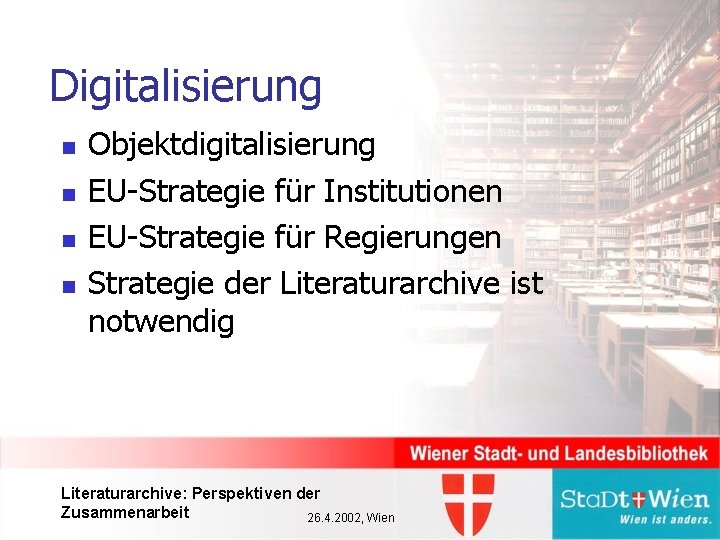 Digitalisierung

- Objektdigitalisierung
- EU-Strategie für Institutionen
- EU-Strategie für Regierungen
- Strategie der Literaturarchive ist notwendig

Wiener Stadt- und Landesbibliothek

Literaturarchive: Perspektiven der Zusammenarbeit

26.4.2002, Wien

StaDt Wien
Wien ist anders.